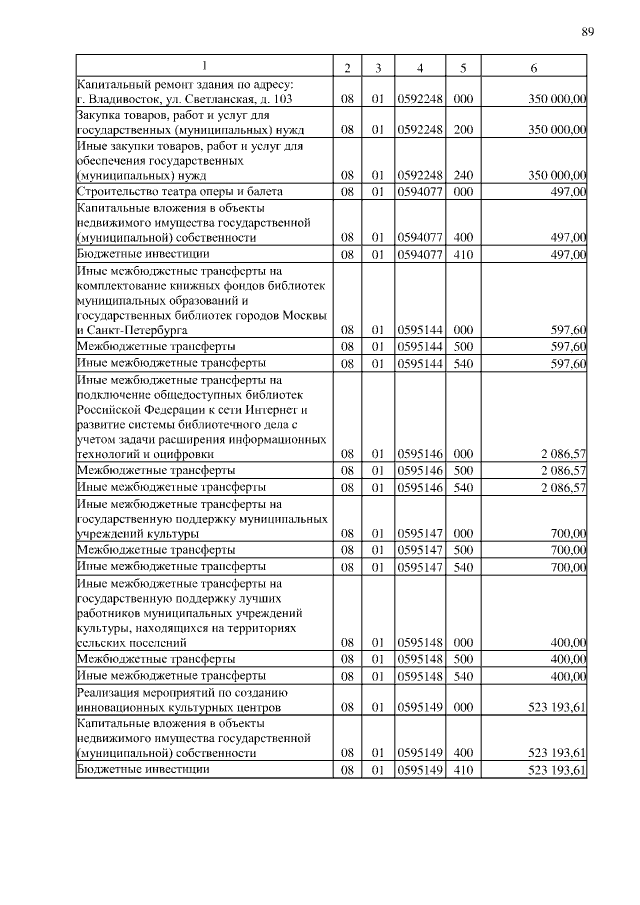 89

| 1 | 2 | 3 | 4 | 5 | 6 |
|---|---|---|---|---|---|
| Капитальный ремонт здания по адресу: г. Владивосток, ул. Светланская, д. 103 | 08 | 01 | 0592248 | 000 | 350 000,00 |
| Закупка товаров, работ и услуг для государственных (муниципальных) нужд | 08 | 01 | 0592248 | 200 | 350 000,00 |
| Иные закупки товаров, работ и услуг для обеспечения государственных (муниципальных) нужд | 08 | 01 | 0592248 | 240 | 350 000,00 |
| Строительство театра оперы и балета | 08 | 01 | 0594077 | 000 | 497,00 |
| Капитальные вложения в объекты недвижимого имущества государственной (муниципальной) собственности | 08 | 01 | 0594077 | 400 | 497,00 |
| Бюджетные инвестиции | 08 | 01 | 0594077 | 410 | 497,00 |
| Иные межбюджетные трансферты на комплектование книжных фондов библиотек муниципальных образований и государственных библиотек городов Москвы и Санкт-Петербурга | 08 | 01 | 0595144 | 000 | 597,60 |
| Межбюджетные трансферты | 08 | 01 | 0595144 | 500 | 597,60 |
| Иные межбюджетные трансферты | 08 | 01 | 0595144 | 540 | 597,60 |
| Иные межбюджетные трансферты на подключение общедоступных библиотек Российской Федерации к сети Интернет и развитие системы библиотечного дела с учетом задачи расширения информационных технологий и оцифровки | 08 | 01 | 0595146 | 000 | 2 086,57 |
| Межбюджетные трансферты | 08 | 01 | 0595146 | 500 | 2 086,57 |
| Иные межбюджетные трансферты | 08 | 01 | 0595146 | 540 | 2 086,57 |
| Иные межбюджетные трансферты на государственную поддержку муниципальных учреждений культуры | 08 | 01 | 0595147 | 000 | 700,00 |
| Межбюджетные трансферты | 08 | 01 | 0595147 | 500 | 700,00 |
| Иные межбюджетные трансферты | 08 | 01 | 0595147 | 540 | 700,00 |
| Иные межбюджетные трансферты на государственную поддержку лучших работников муниципальных учреждений культуры, находящихся на территориях сельских поселений | 08 | 01 | 0595148 | 000 | 400,00 |
| Межбюджетные трансферты | 08 | 01 | 0595148 | 500 | 400,00 |
| Иные межбюджетные трансферты | 08 | 01 | 0595148 | 540 | 400,00 |
| Реализация мероприятий по созданию инновационных культурных центров | 08 | 01 | 0595149 | 000 | 523 193,61 |
| Капитальные вложения в объекты недвижимого имущества государственной (муниципальной) собственности | 08 | 01 | 0595149 | 400 | 523 193,61 |
| Бюджетные инвестиции | 08 | 01 | 0595149 | 410 | 523 193,61 |